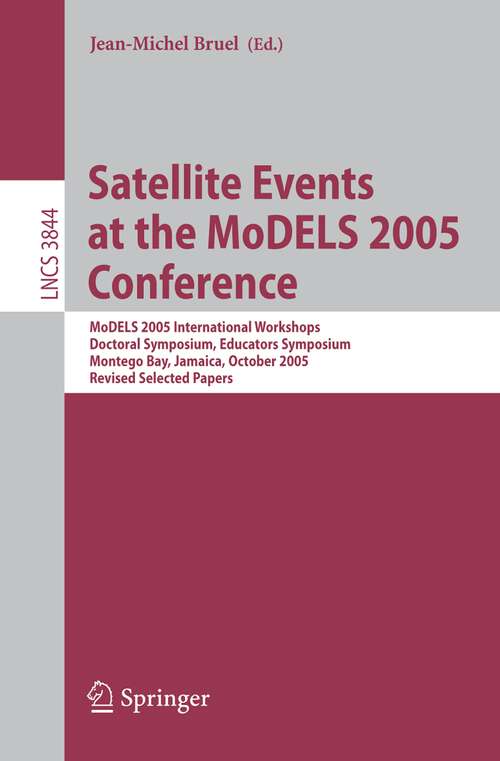 Jean-Michel Bruel (Ed.)

LNCS 3844

Satellite Events at the MoDELS 2005 Conference

MoDELS 2005 International Workshops
Doctoral Symposium, Educators Symposium
Montego Bay, Jamaica, October 2005
Revised Selected Papers

Springer